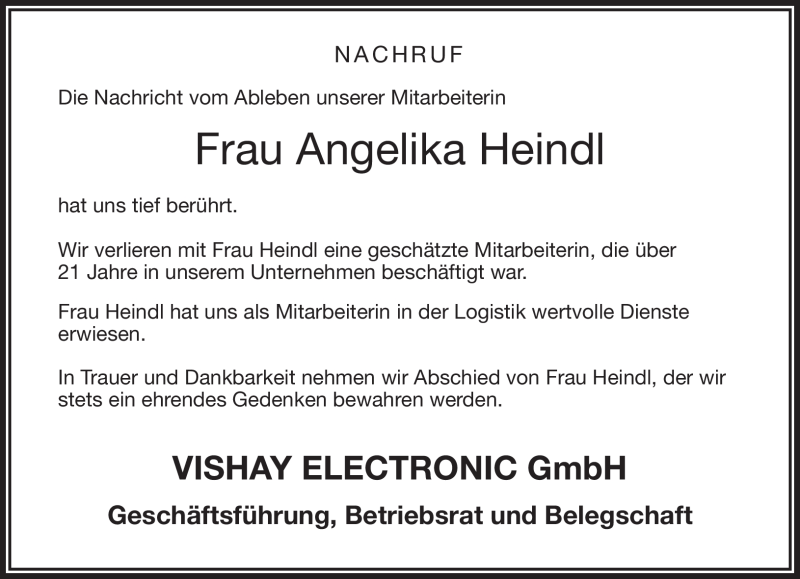 NACHRUF

Die Nachricht vom Ableben unserer Mitarbeiterin

Frau Angelika Heindl

hat uns tief berührt.

Wir verlieren mit Frau Heindl eine geschätzte Mitarbeiterin, die über 21 Jahre in unserem Unternehmen beschäftigt war.

Frau Heindl hat uns als Mitarbeiterin in der Logistik wertvolle Dienste erwiesen.

In Trauer und Dankbarkeit nehmen wir Abschied von Frau Heindl, der wir stets ein ehrendes Gedenken bewahren werden.

VISHAY ELECTRONIC GmbH

Geschäftsführung, Betriebsrat und Belegschaft